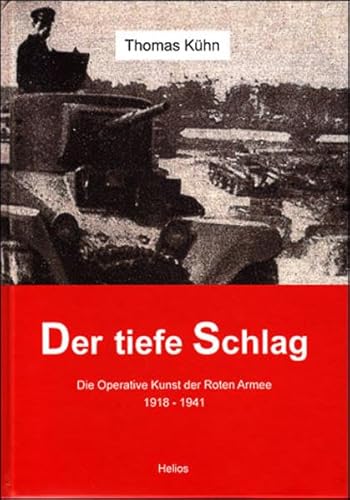 Thomas Kühn

Der tiefe Schlag

Die Operative Kunst der Roten Armee
1918 - 1941

Helios